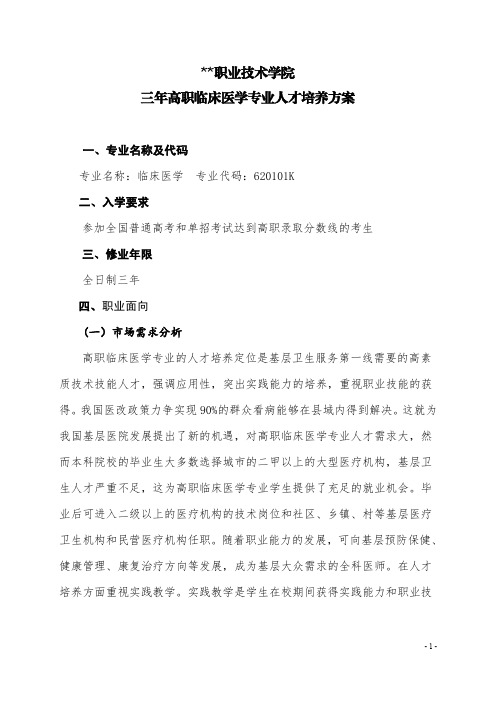 **职业技术学院
三年高职临床医学专业人才培养方案

一、专业名称及代码

专业名称：临床医学　专业代码：620101K

二、入学要求

参加全国普通高考和单招考试达到高职录取分数线的考生

三、修业年限

全日制三年

四、职业面向

（一）市场需求分析

高职临床医学专业的人才培养定位是基层卫生服务第一线需要的高素质技术技能人才，强调应用性，突出实践能力的培养，重视职业技能的获得。我国医改政策力争实现90%的群众看病能够在县域内得到解决。这就为我国基层医院发展提出了新的机遇，对高职临床医学专业人才需求大，然而本科院校的毕业生大多数选择城市的二甲以上的大型医疗机构，基层卫生人才严重不足，这为高职临床医学专业学生提供了充足的就业机会。毕业后可进入二级以上的医疗机构的技术岗位和社区、乡镇、村等基层医疗卫生机构和民营医疗机构任职。随着职业能力的发展，可向基层预防保健、健康管理、康复治疗方向等发展，成为基层大众需求的全科医师。在人才培养方面重视实践教学。实践教学是学生在校期间获得实践能力和职业技

-1-